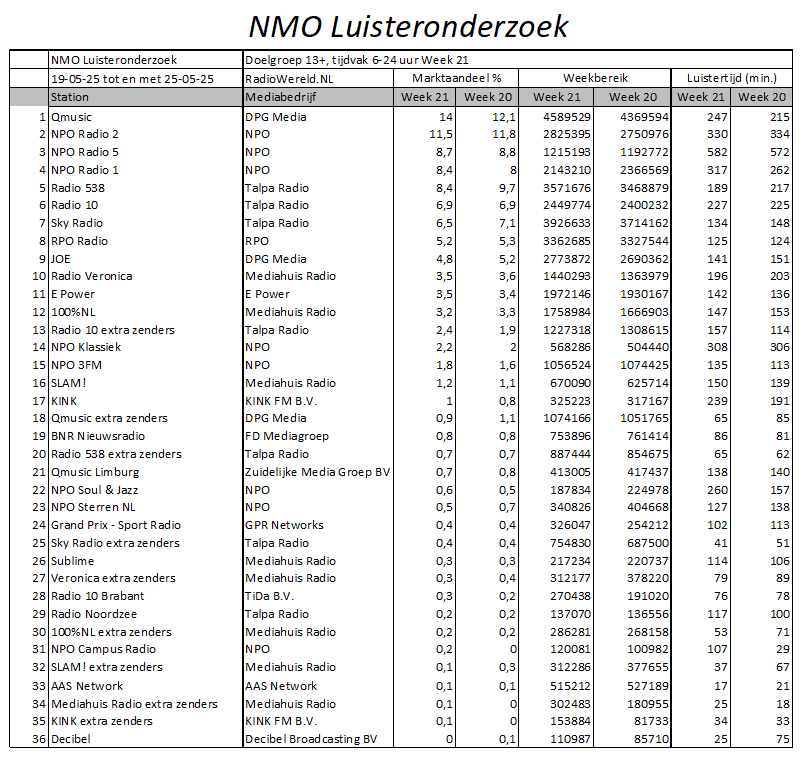 NMO Luisteronderzoek

| | NMO Luisteronderzoek | Doelgroep 13+, tijdvak 6-24 uur Week 21 | | | | | | |
|---|---|---|---|---|---|---|---|---|
| | 19-05-25 tot en met 25-05-25 | RadioWereld.NL | Marktaandeel % | | Weekbereik | | Luistertijd (min.) | |
| | Station | Mediabedrijf | Week 21 | Week 20 | Week 21 | Week 20 | Week 21 | Week 20 |
| 1 | Qmusic | DPG Media | 14 | 12,1 | 4589529 | 4369594 | 247 | 215 |
| 2 | NPO Radio 2 | NPO | 11,5 | 11,8 | 2825395 | 2750976 | 330 | 334 |
| 3 | NPO Radio 5 | NPO | 8,7 | 8,8 | 1215193 | 1192772 | 582 | 572 |
| 4 | NPO Radio 1 | NPO | 8,4 | 8 | 2143210 | 2366569 | 317 | 262 |
| 5 | Radio 538 | Talpa Radio | 8,4 | 9,7 | 3571676 | 3468879 | 189 | 217 |
| 6 | Radio 10 | Talpa Radio | 6,9 | 6,9 | 2449774 | 2400232 | 227 | 225 |
| 7 | Sky Radio | Talpa Radio | 6,5 | 7,1 | 3926633 | 3714162 | 134 | 148 |
| 8 | RPO Radio | RPO | 5,2 | 5,3 | 3362685 | 3327544 | 125 | 124 |
| 9 | JOE | DPG Media | 4,8 | 5,2 | 2773872 | 2690362 | 141 | 151 |
| 10 | Radio Veronica | Mediahuis Radio | 3,5 | 3,6 | 1440293 | 1363979 | 196 | 203 |
| 11 | E Power | E Power | 3,5 | 3,4 | 1972146 | 1930167 | 142 | 136 |
| 12 | 100%NL | Mediahuis Radio | 3,2 | 3,3 | 1758984 | 1666903 | 147 | 153 |
| 13 | Radio 10 extra zenders | Talpa Radio | 2,4 | 1,9 | 1227318 | 1308615 | 157 | 114 |
| 14 | NPO Klassiek | NPO | 2,2 | 2 | 568286 | 504440 | 308 | 306 |
| 15 | NPO 3FM | NPO | 1,8 | 1,6 | 1056524 | 1074425 | 135 | 113 |
| 16 | SLAM! | Mediahuis Radio | 1,2 | 1,1 | 670090 | 625714 | 150 | 139 |
| 17 | KINK | KINK FM B.V. | 1 | 0,8 | 325223 | 317167 | 239 | 191 |
| 18 | Qmusic extra zenders | DPG Media | 0,9 | 1,1 | 1074166 | 1051765 | 65 | 85 |
| 19 | BNR Nieuwsradio | FD Mediagroep | 0,8 | 0,8 | 753896 | 761414 | 86 | 81 |
| 20 | Radio 538 extra zenders | Talpa Radio | 0,7 | 0,7 | 887444 | 854675 | 65 | 62 |
| 21 | Qmusic Limburg | Zuidelijke Media Groep BV | 0,7 | 0,8 | 413005 | 417437 | 138 | 140 |
| 22 | NPO Soul & Jazz | NPO | 0,6 | 0,5 | 187834 | 224978 | 260 | 157 |
| 23 | NPO Sterren NL | NPO | 0,5 | 0,7 | 340826 | 404668 | 127 | 138 |
| 24 | Grand Prix - Sport Radio | GPR Networks | 0,4 | 0,4 | 326047 | 254212 | 102 | 113 |
| 25 | Sky Radio extra zenders | Talpa Radio | 0,4 | 0,4 | 754830 | 687500 | 41 | 51 |
| 26 | Sublime | Mediahuis Radio | 0,3 | 0,3 | 217234 | 220737 | 114 | 106 |
| 27 | Veronica extra zenders | Mediahuis Radio | 0,3 | 0,4 | 312177 | 378220 | 79 | 89 |
| 28 | Radio 10 Brabant | TiDa B.V. | 0,3 | 0,2 | 270438 | 191020 | 76 | 78 |
| 29 | Radio Noordzee | Talpa Radio | 0,2 | 0,2 | 137070 | 136556 | 117 | 100 |
| 30 | 100%NL extra zenders | Mediahuis Radio | 0,2 | 0,2 | 286281 | 268158 | 53 | 71 |
| 31 | NPO Campus Radio | NPO | 0,2 | 0 | 120081 | 100982 | 107 | 29 |
| 32 | SLAM! extra zenders | Mediahuis Radio | 0,1 | 0,3 | 312286 | 377655 | 37 | 67 |
| 33 | AAS Network | AAS Network | 0,1 | 0,1 | 515212 | 527189 | 17 | 21 |
| 34 | Mediahuis Radio extra zenders | Mediahuis Radio | 0,1 | 0 | 302483 | 180955 | 25 | 18 |
| 35 | KINK extra zenders | KINK FM B.V. | 0,1 | 0 | 153884 | 81733 | 34 | 33 |
| 36 | Decibel | Decibel Broadcasting BV | 0 | 0,1 | 110987 | 85710 | 25 | 75 |